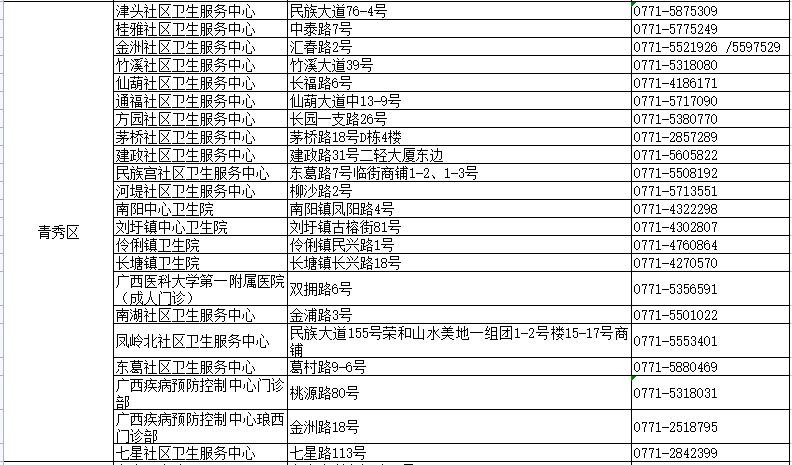 | 青秀区 | 津头社区卫生服务中心 | 民族大道76-4号 | 0771-5875309 |
|---|---|---|---|
| | 桂雅社区卫生服务中心 | 中泰路7号 | 0771-5775249 |
| | 金洲社区卫生服务中心 | 汇春路2号 | 0771-5521926 /5597529 |
| | 竹溪社区卫生服务中心 | 竹溪大道39号 | 0771-5318080 |
| | 仙葫社区卫生服务中心 | 长福路6号 | 0771-4186171 |
| | 通福社区卫生服务中心 | 仙葫大道中13-9号 | 0771-5717090 |
| | 方园社区卫生服务中心 | 长园一支路26号 | 0771-5380770 |
| | 茅桥社区卫生服务中心 | 茅桥路18号D栋4楼 | 0771-2857289 |
| | 建政社区卫生服务中心 | 建政路31号二轻大厦东边 | 0771-5605822 |
| | 民族宫社区卫生服务中心 | 东葛路7号临街商铺1-2、1-3号 | 0771-5508192 |
| | 河堤社区卫生服务中心 | 柳沙路2号 | 0771-5713551 |
| | 南阳中心卫生院 | 南阳镇凤阳路4号 | 0771-4322298 |
| | 刘圩镇中心卫生院 | 刘圩镇古榕街81号 | 0771-4302807 |
| | 伶俐镇卫生院 | 伶俐镇民兴路1号 | 0771-4760864 |
| | 长塘镇卫生院 | 长塘镇长兴路18号 | 0771-4270570 |
| | 广西医科大学第一附属医院（成人门诊） | 双拥路6号 | 0771-5356591 |
| | 南湖社区卫生服务中心 | 金浦路3号 | 0771-5501022 |
| | 凤岭北社区卫生服务中心 | 民族大道155号荣和山水美地一组团1-2号楼15-17号商铺 | 0771-5553401 |
| | 东葛社区卫生服务中心 | 葛村路9-6号 | 0771-5880469 |
| | 广西疾病预防控制中心门诊部 | 桃源路80号 | 0771-5318031 |
| | 广西疾病预防控制中心琅西门诊部 | 金洲路18号 | 0771-2518795 |
| | 七星社区卫生服务中心 | 七星路113号 | 0771-2842399 |